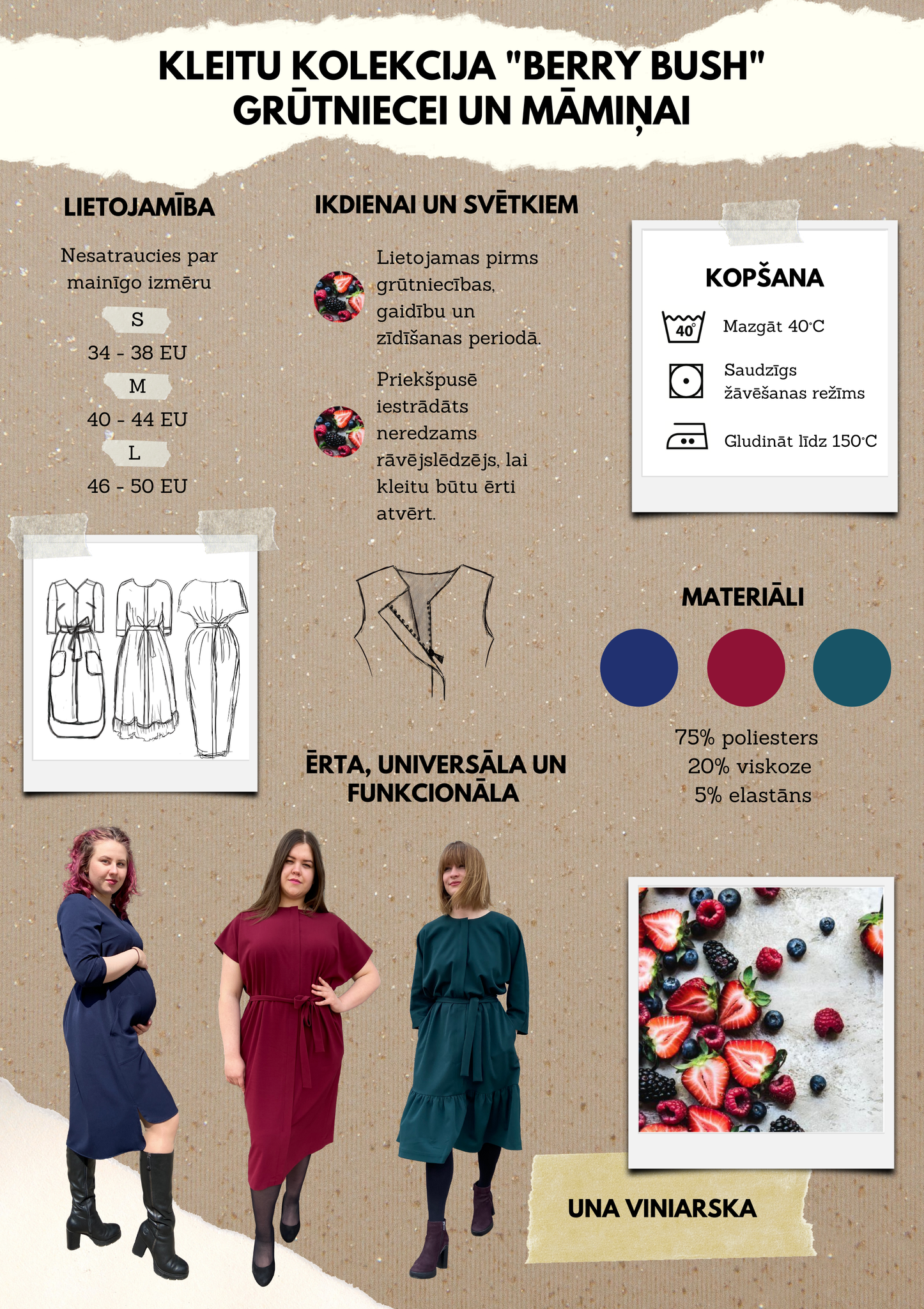 KLEITU KOLEKCIJA "BERRY BUSH" GRŪTNIECEI UN MĀMIŅAI

LIETOJAMĪBA

Nesatraucies par mainīgo izmēru

S

34 - 38 EU

M

40 - 44 EU

L

46 - 50 EU

IKDIENAI UN SVĒTKIEM

Lietojamas pirms grūtniecības, gaidību un zīdīšanas periodā.

Priekšpusē iestrādāts neredzams rāvējslēdzējs, lai kleitu būtu ērti atvērt.

KOPŠANA

40°

Mazgāt 40°C

Saudzīgs žāvēšanas režīms

Gludināt līdz 150°C

MATERIĀLI

75% poliesters
20% viskoze
5% elastāns

ĒRTA, UNIVERSĀLA UN FUNKCIONĀLA

UNA VINIARSKA